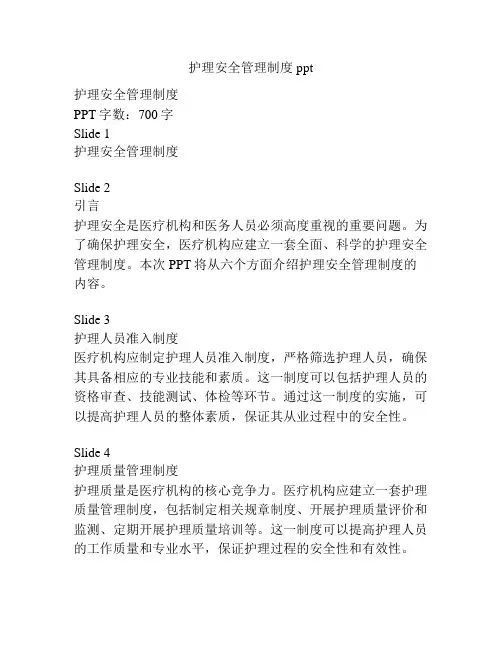 护理安全管理制度 ppt

护理安全管理制度

PPT 字数：700 字

Slide 1

护理安全管理制度

Slide 2

引言

护理安全是医疗机构和医务人员必须高度重视的重要问题。为了确保护理安全，医疗机构应建立一套全面、科学的护理安全管理制度。本次 PPT 将从六个方面介绍护理安全管理制度的内容。

Slide 3

护理人员准入制度

医疗机构应制定护理人员准入制度，严格筛选护理人员，确保其具备相应的专业技能和素质。这一制度可以包括护理人员的资格审查、技能测试、体检等环节。通过这一制度的实施，可以提高护理人员的整体素质，保证其从业过程中的安全性。

Slide 4

护理质量管理制度

护理质量是医疗机构的核心竞争力。医疗机构应建立一套护理质量管理制度，包括制定相关规章制度、开展护理质量评价和监测、定期开展护理质量培训等。这一制度可以提高护理人员的工作质量和专业水平，保证护理过程的安全性和有效性。